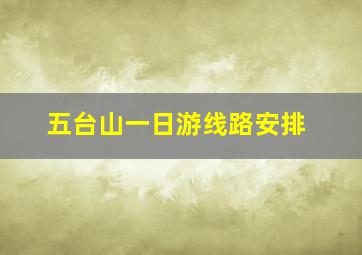 五台山一日游线路安排